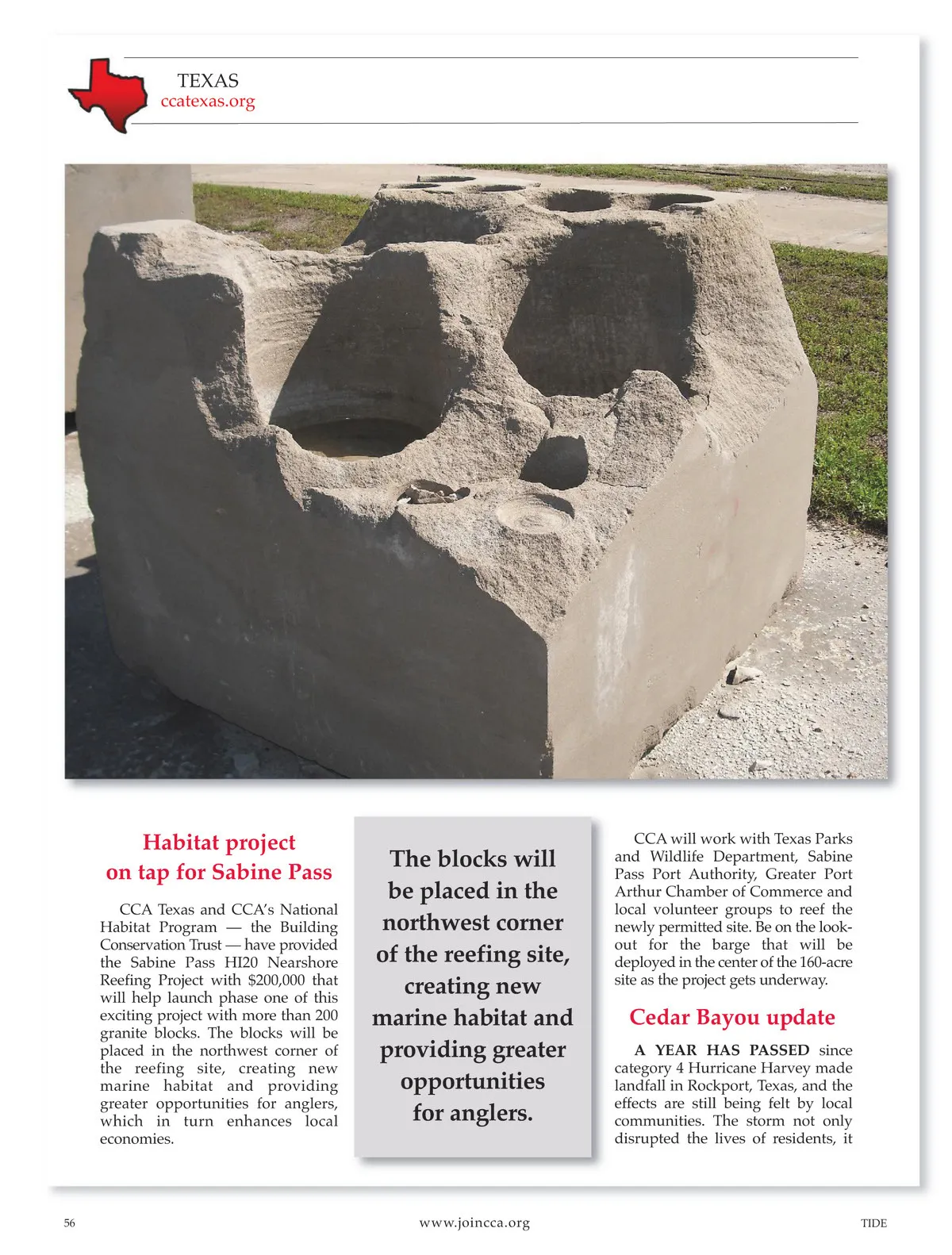 TEXAS
ccatexas.org

Habitat project on tap for Sabine Pass

CCA Texas and CCA's National Habitat Program — the Building Conservation Trust — have provided the Sabine Pass HI20 Nearshore Reefing Project with $200,000 that will help launch phase one of this exciting project with more than 200 granite blocks. The blocks will be placed in the northwest corner of the reefing site, creating new marine habitat and providing greater opportunities for anglers, which in turn enhances local economies.

The blocks will be placed in the northwest corner of the reefing site, creating new marine habitat and providing greater opportunities for anglers.

CCA will work with Texas Parks and Wildlife Department, Sabine Pass Port Authority, Greater Port Arthur Chamber of Commerce and local volunteer groups to reef the newly permitted site. Be on the lookout for the barge that will be deployed in the center of the 160-acre site as the project gets underway.

Cedar Bayou update

A YEAR HAS PASSED since category 4 Hurricane Harvey made landfall in Rockport, Texas, and the effects are still being felt by local communities. The storm not only disrupted the lives of residents, it

56 www.joincca.org TIDE